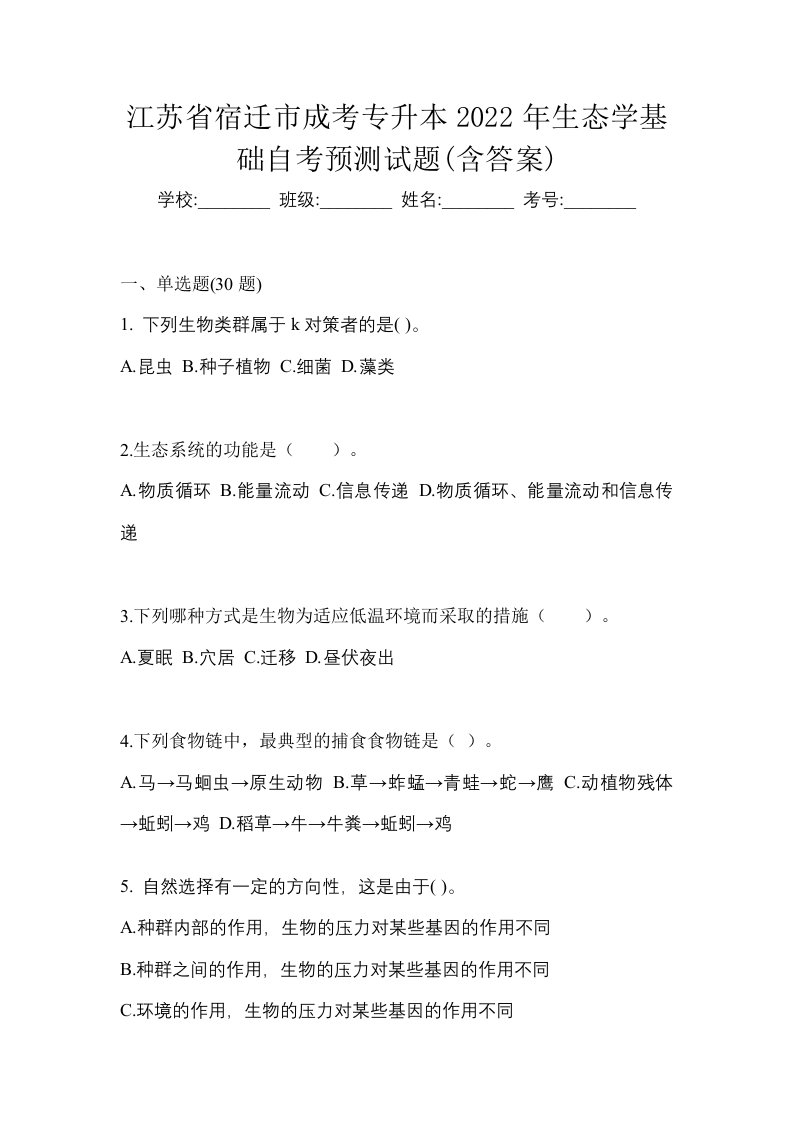 江苏省宿迁市成考专升本 2022 年生态学基础自考预测试题(含答案)

学校:________ 班级:________ 姓名:________ 考号:________

一、单选题(30 题)

1. 下列生物类群属于 k 对策者的是( )。

A.昆虫 B.种子植物 C.细菌 D.藻类

2.生态系统的功能是（　　）。

A.物质循环 B.能量流动 C.信息传递 D.物质循环、能量流动和信息传递

3.下列哪种方式是生物为适应低温环境而采取的措施（　　）。

A.夏眠 B.穴居 C.迁移 D.昼伏夜出

4.下列食物链中，最典型的捕食食物链是（ ）。

A.马→马蛔虫→原生动物 B.草→蚱蜢→青蛙→蛇→鹰 C.动植物残体→蚯蚓→鸡 D.稻草→牛→牛粪→蚯蚓→鸡

5. 自然选择有一定的方向性，这是由于( )。

A.种群内部的作用，生物的压力对某些基因的作用不同

B.种群之间的作用，生物的压力对某些基因的作用不同

C.环境的作用，生物的压力对某些基因的作用不同